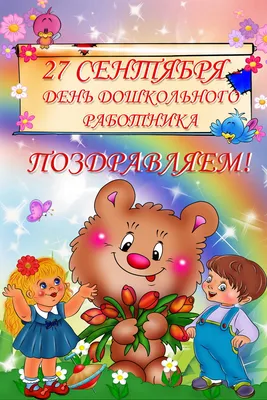 27 СЕНТЯБРЯ
ДЕНЬ ДОШКОЛЬНОГО РАБОТНИКА

ПОЗДРАВЛЯЕМ!